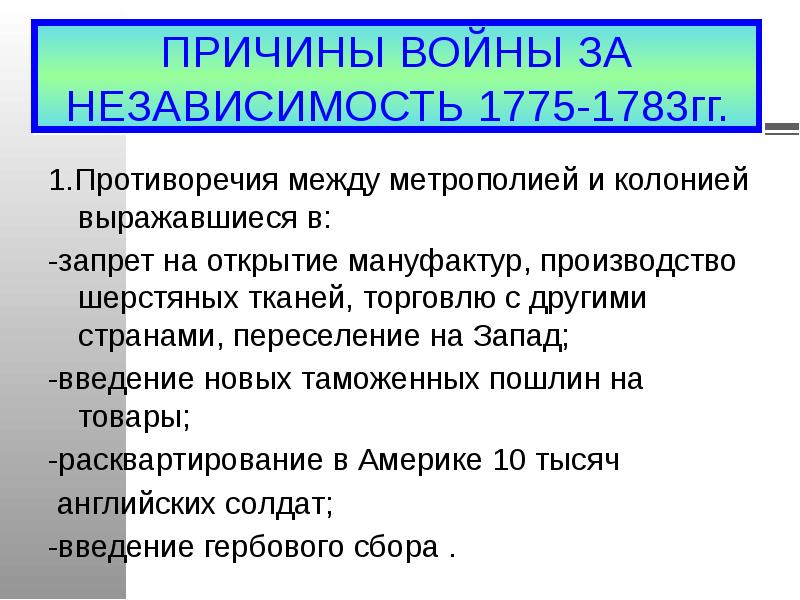 ПРИЧИНЫ ВОЙНЫ ЗА НЕЗАВИСИМОСТЬ 1775-1783гг.

1.Противоречия между метрополией и колонией выражавшиеся в:

-запрет на открытие мануфактур, производство шерстяных тканей, торговлю с другими странами, переселение на Запад;

-введение новых таможенных пошлин на товары;

-расквартирование в Америке 10 тысяч английских солдат;

-введение гербового сбора .